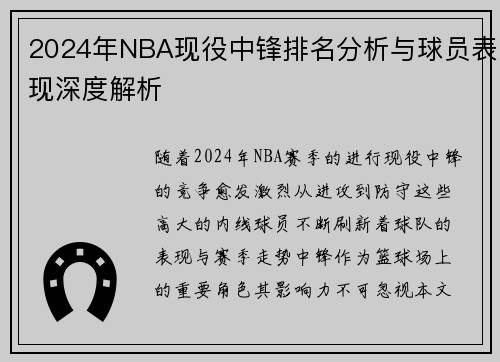 2024年NBA现役中锋排名分析与球员表现深度解析

随着2024年NBA赛季的进行现役中锋的竞争愈发激烈从进攻到防守这些高大的内线球员不断刷新着球队的表现与赛季走势中锋作为篮球场上的重要角色其影响力不可忽视本文